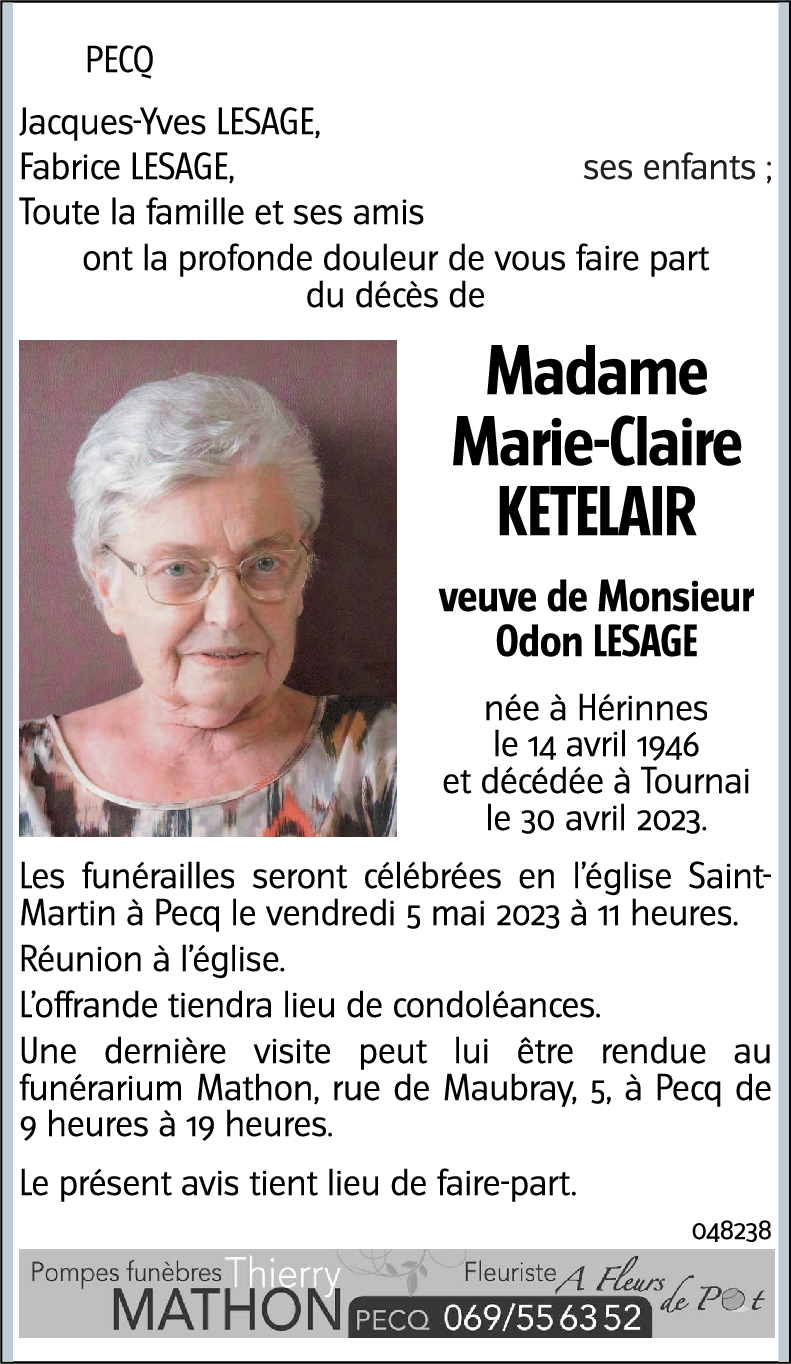 PECQ

Jacques-Yves LESAGE,
Fabrice LESAGE, ses enfants ;
Toute la famille et ses amis

ont la profonde douleur de vous faire part du décès de

Madame
Marie-Claire
KETELAIR

veuve de Monsieur
Odon LESAGE

née à Hérinnes
le 14 avril 1946
et décédée à Tournai
le 30 avril 2023.

Les funérailles seront célébrées en l'église Saint-Martin à Pecq le vendredi 5 mai 2023 à 11 heures.

Réunion à l'église.

L'offrande tiendra lieu de condoléances.

Une dernière visite peut lui être rendue au funérarium Mathon, rue de Maubray, 5, à Pecq de 9 heures à 19 heures.

Le présent avis tient lieu de faire-part.

048238

Pompes funèbres Thierry
MATHON PECQ 069/55 63 52
Fleuriste A Fleurs de Pot